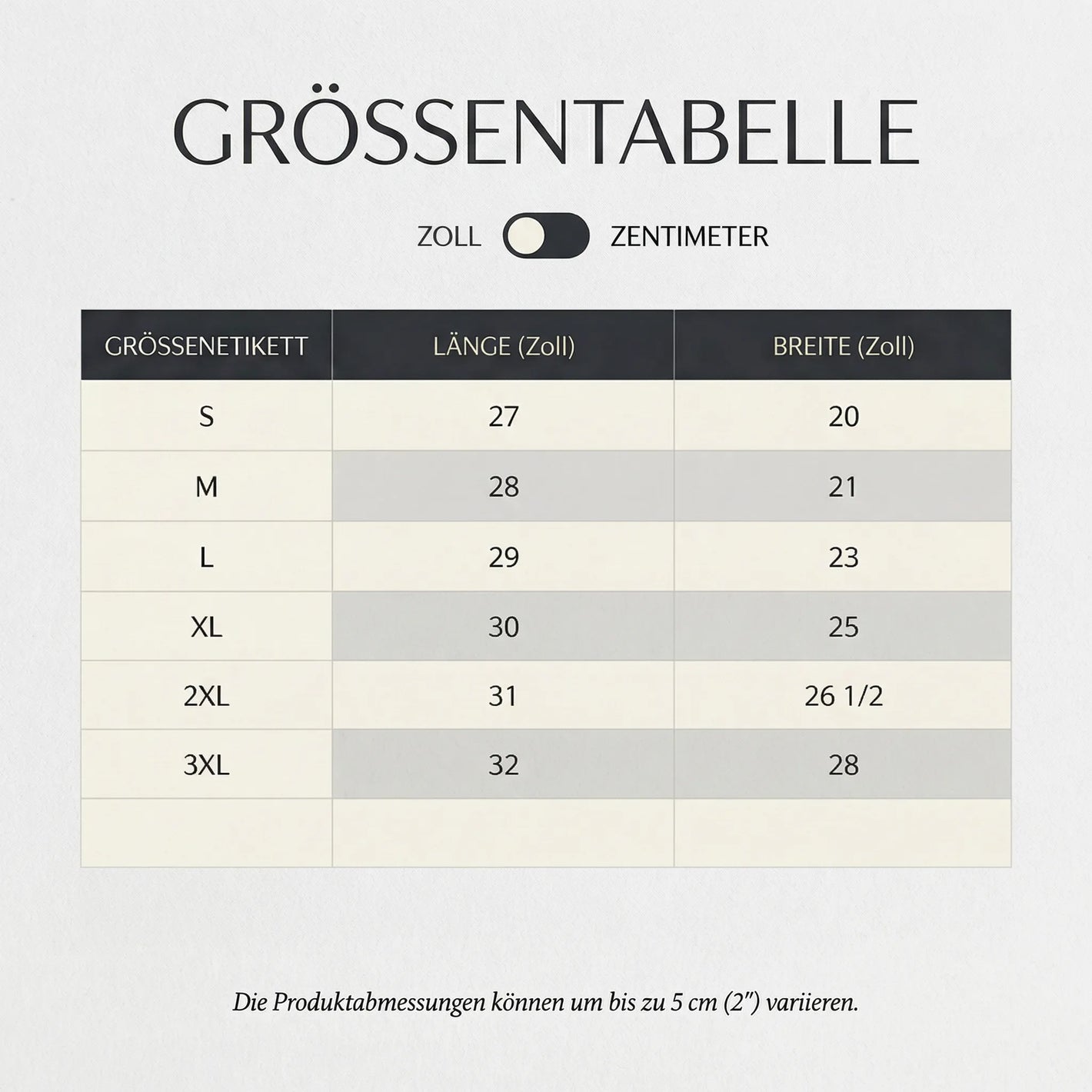 GRÖSSENTABELLE

ZOLL ZENTIMETER

| GRÖSSENETIKETT | LÄNGE (Zoll) | BREITE (Zoll) |
|---|---|---|
| S | 27 | 20 |
| M | 28 | 21 |
| L | 29 | 23 |
| XL | 30 | 25 |
| 2XL | 31 | 26 1/2 |
| 3XL | 32 | 28 |
| | | |

Die Produktabmessungen können um bis zu 5 cm (2") variieren.